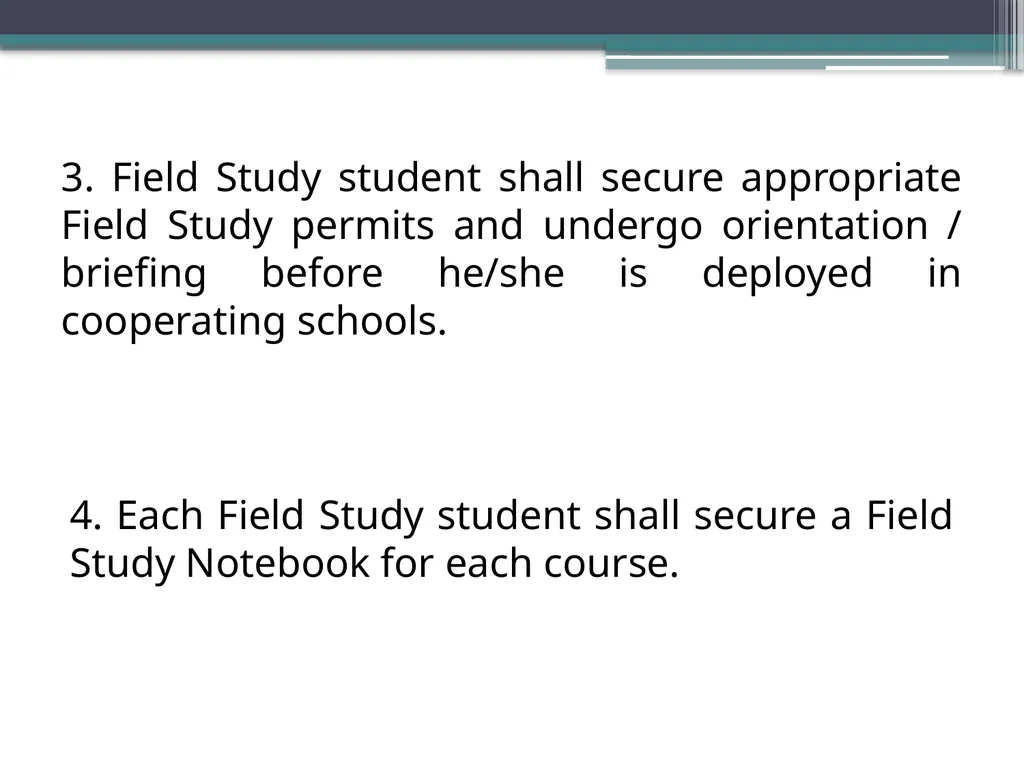 3. Field Study student shall secure appropriate Field Study permits and undergo orientation / briefing before he/she is deployed in cooperating schools.

4. Each Field Study student shall secure a Field Study Notebook for each course.